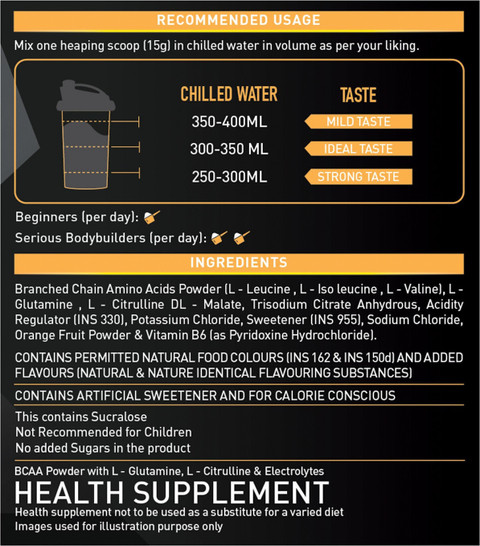 RECOMMENDED USAGE

Mix one heaping scoop (15g) in chilled water in volume as per your liking.

| CHILLED WATER | TASTE |
|---|---|
| 350-400ML | MILD TASTE |
| 300-350 ML | IDEAL TASTE |
| 250-300ML | STRONG TASTE |

Beginners (per day):

Serious Bodybuilders (per day):

INGREDIENTS

Branched Chain Amino Acids Powder (L - Leucine , L - Iso leucine , L - Valine), L - Glutamine , L - Citrulline DL - Malate, Trisodium Citrate Anhydrous, Acidity Regulator (INS 330), Potassium Chloride, Sweetener (INS 955), Sodium Chloride, Orange Fruit Powder & Vitamin B6 (as Pyridoxine Hydrochloride).

CONTAINS PERMITTED NATURAL FOOD COLOURS (INS 162 & INS 150d) AND ADDED FLAVOURS (NATURAL & NATURE IDENTICAL FLAVOURING SUBSTANCES)

CONTAINS ARTIFICIAL SWEETENER AND FOR CALORIE CONSCIOUS

This contains Sucralose
Not Recommended for Children
No added Sugars in the product

BCAA Powder with L - Glutamine, L - Citrulline & Electrolytes

HEALTH SUPPLEMENT

Health supplement not to be used as a substitute for a varied diet
Images used for illustration purpose only